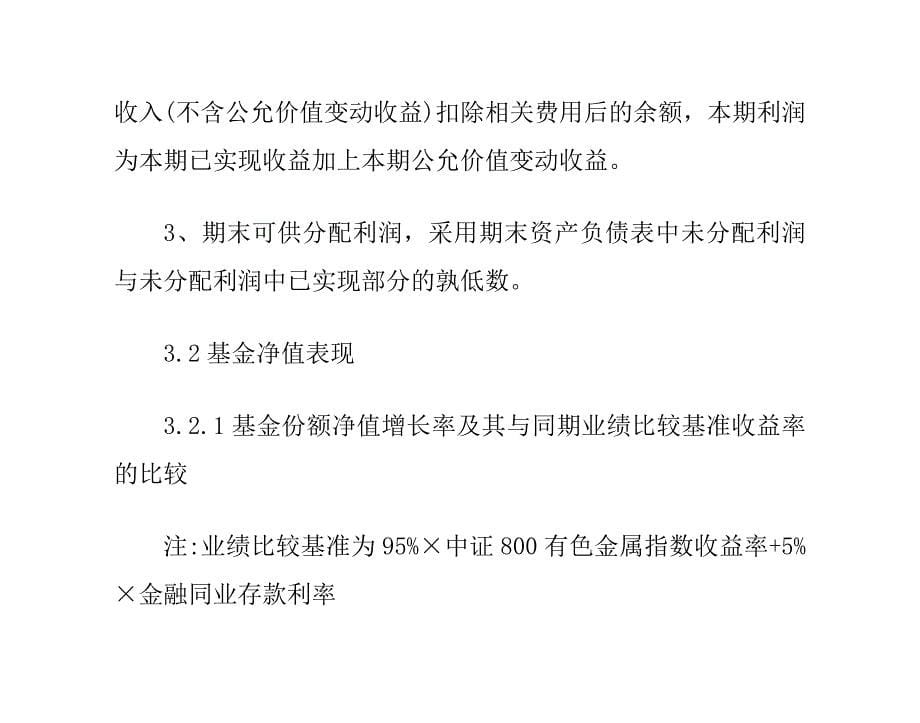 收入(不含公允价值变动收益)扣除相关费用后的余额，本期利润为本期已实现收益加上本期公允价值变动收益。

3、期末可供分配利润，采用期末资产负债表中未分配利润与未分配利润中已实现部分的孰低数。

3.2 基金净值表现

3.2.1 基金份额净值增长率及其与同期业绩比较基准收益率的比较

注:业绩比较基准为 95%×中证 800 有色金属指数收益率+5%×金融同业存款利率